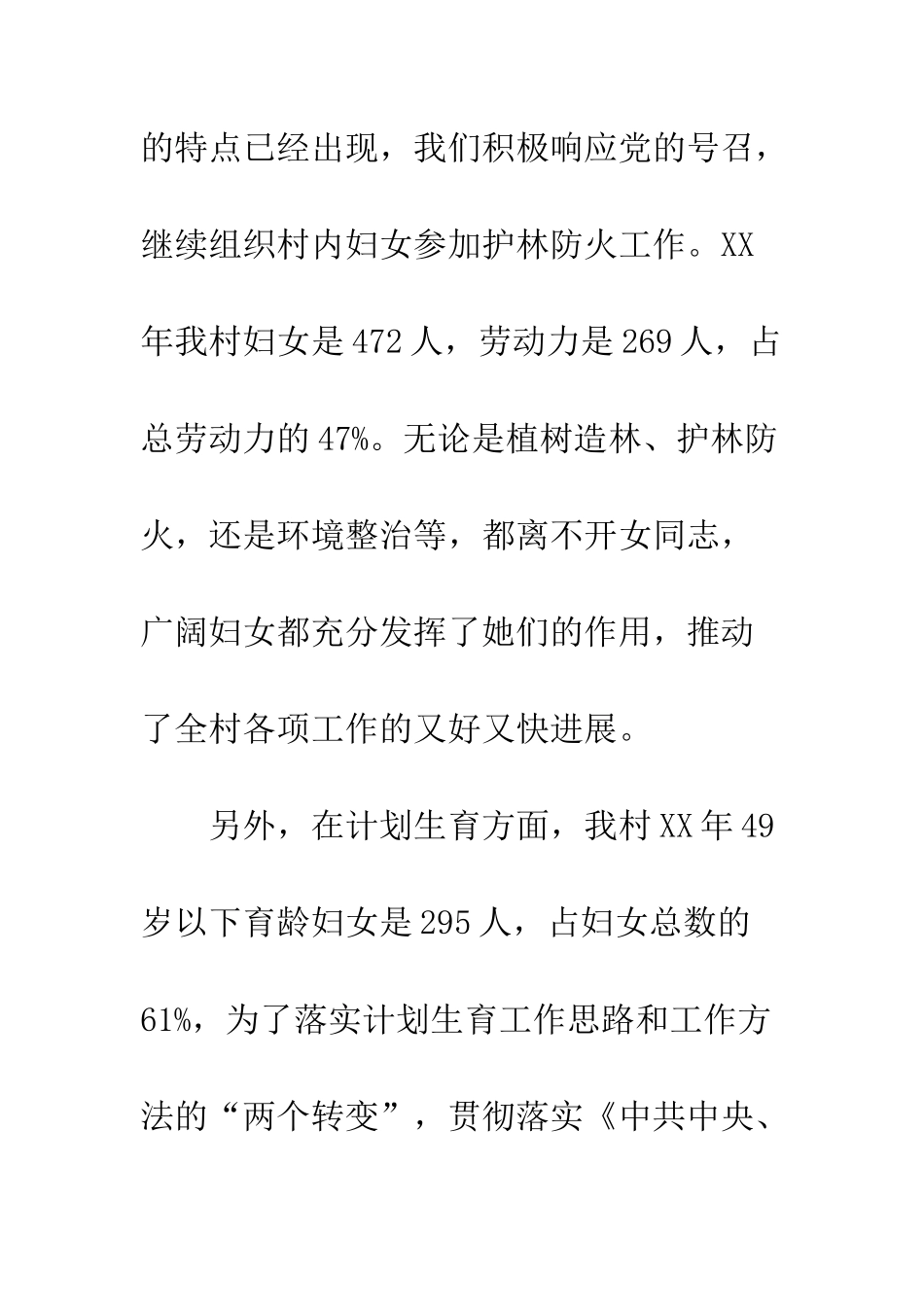 的特点已经出现，我们积极响应党的号召，继续组织村内妇女参加护林防火工作。XX年我村妇女是472人，劳动力是269人，占总劳动力的47%。无论是植树造林、护林防火，还是环境整治等，都离不开女同志，广阔妇女都充分发挥了她们的作用，推动了全村各项工作的又好又快进展。

另外，在计划生育方面，我村XX年49岁以下育龄妇女是295人，占妇女总数的61%，为了落实计划生育工作思路和工作方法的“两个转变”，贯彻落实《中共中央、